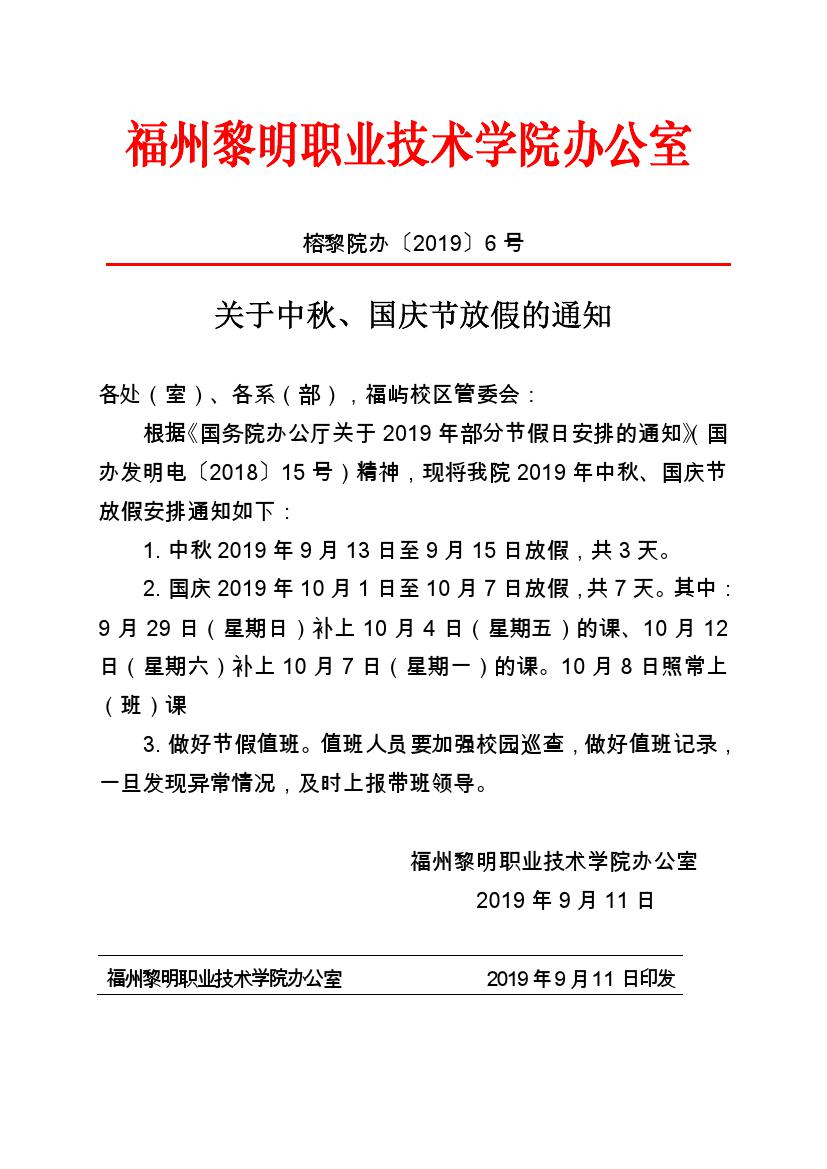 福州黎明职业技术学院办公室

榕黎院办〔2019〕6 号

关于中秋、国庆节放假的通知

各处（室）、各系（部），福屿校区管委会：

根据《国务院办公厅关于 2019 年部分节假日安排的通知》(国办发明电〔2018〕15 号）精神，现将我院 2019 年中秋、国庆节放假安排通知如下：

1. 中秋 2019 年 9 月 13 日至 9 月 15 日放假，共 3 天。

2. 国庆 2019 年 10 月 1 日至 10 月 7 日放假，共 7 天。其中：9 月 29 日（星期日）补上 10 月 4 日（星期五）的课、10 月 12 日（星期六）补上 10 月 7 日（星期一）的课。10 月 8 日照常上（班）课

3. 做好节假值班。值班人员要加强校园巡查，做好值班记录，一旦发现异常情况，及时上报带班领导。

福州黎明职业技术学院办公室
2019 年 9 月 11 日

福州黎明职业技术学院办公室 2019 年 9 月 11 日印发